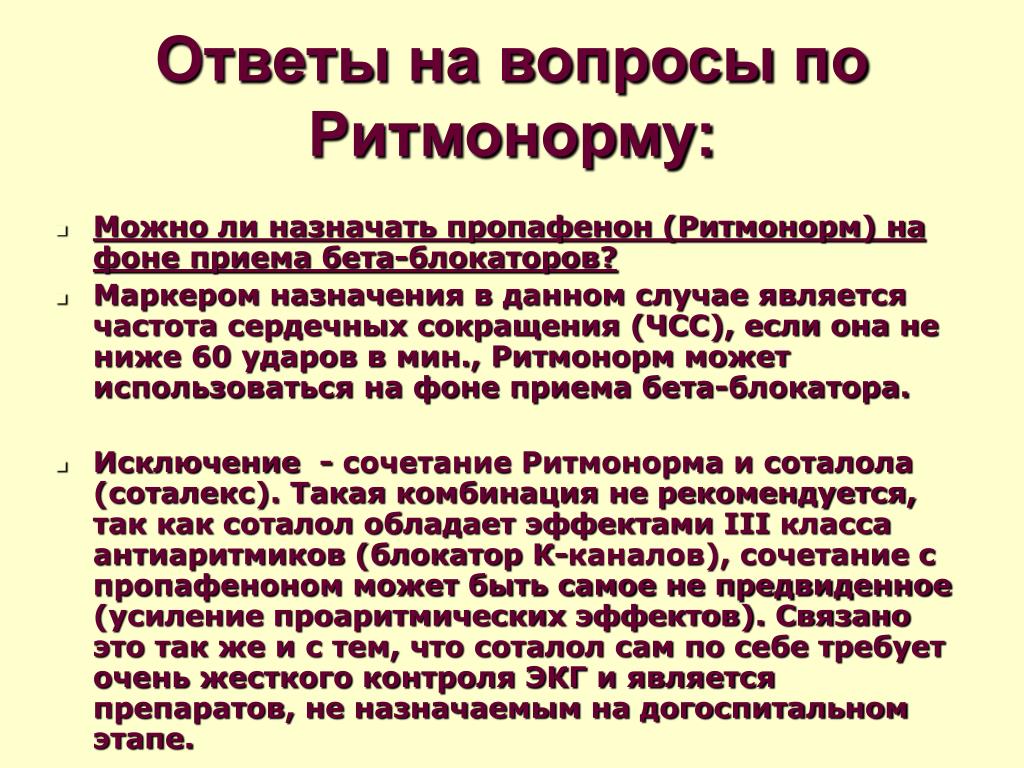 Ответы на вопросы по Ритмонорму:

Можно ли назначать пропафенон (Ритмонорм) на фоне приема бета-блокаторов?

Маркером назначения в данном случае является частота сердечных сокращения (ЧСС), если она не ниже 60 ударов в мин., Ритмонорм может использоваться на фоне приема бета-блокатора.

Исключение - сочетание Ритмонорма и соталола (соталекс). Такая комбинация не рекомендуется, так как соталол обладает эффектами III класса антиаритмиков (блокатор К-каналов), сочетание с пропафеноном может быть самое не предвиденное (усиление проаритмических эффектов). Связано это так же и с тем, что соталол сам по себе требует очень жесткого контроля ЭКГ и является препаратов, не назначаемым на догоспитальном этапе.